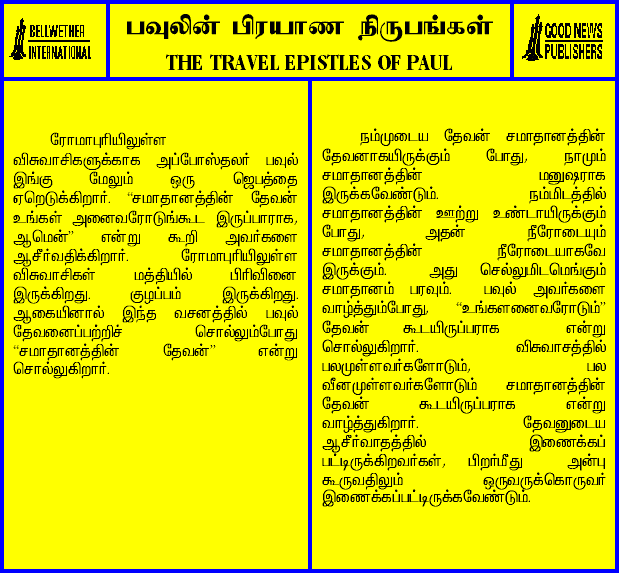 BELLWETHER INTERNATIONAL

பவுலின் பிரயாண நிருபங்கள்
THE TRAVEL EPISTLES OF PAUL

GOOD NEWS PUBLISHERS

ரோமாபுரியிலுள்ள விசுவாசிகளுக்காக அப்போஸ்தலர் பவுல் இங்கு மேலும் ஒரு ஜெபத்தை ஏறெடுக்கிறார். "சமாதானத்தின் தேவன் உங்கள் அனைவரோடுங்கூட இருப்பாராக, ஆமென்" என்று கூறி அவர்களை ஆசீர்வதிக்கிறார். ரோமாபுரியிலுள்ள விசுவாசிகள் மத்தியில் பிரிவினை இருக்கிறது. குழப்பம் இருக்கிறது. ஆகையினால் இந்த வசனத்தில் பவுல் தேவனைப்பற்றிச் சொல்லும்போது "சமாதானத்தின் தேவன்" என்று சொல்லுகிறார்.

நம்முடைய தேவன் சமாதானத்தின் தேவனாகயிருக்கும் போது, நாமும் சமாதானத்தின் மனுஷராக இருக்கவேண்டும். நம்மிடத்தில் சமாதானத்தின் ஊற்று உண்டாயிருக்கும் போது, அதன் நீரோடையும் சமாதானத்தின் நீரோடையாகவே இருக்கும். அது செல்லுமிடமெங்கும் சமாதானம் பரவும். பவுல் அவர்களை வாழ்த்தும்போது, "உங்களனைவரோடும்" தேவன் கூடயிருப்பராக என்று சொல்லுகிறார். விசுவாசத்தில் பலமுள்ளவர்களோடும், பல வீனமுள்ளவர்களோடும் சமாதானத்தின் தேவன் கூடயிருப்பராக என்று வாழ்த்துகிறார். தேவனுடைய ஆசீர்வாதத்தில் இணைக்கப் பட்டிருக்கிறவர்கள், பிறர்மீது அன்பு கூருவதிலும் ஒருவருக்கொருவர் இணைக்கப்பட்டிருக்கவேண்டும்.